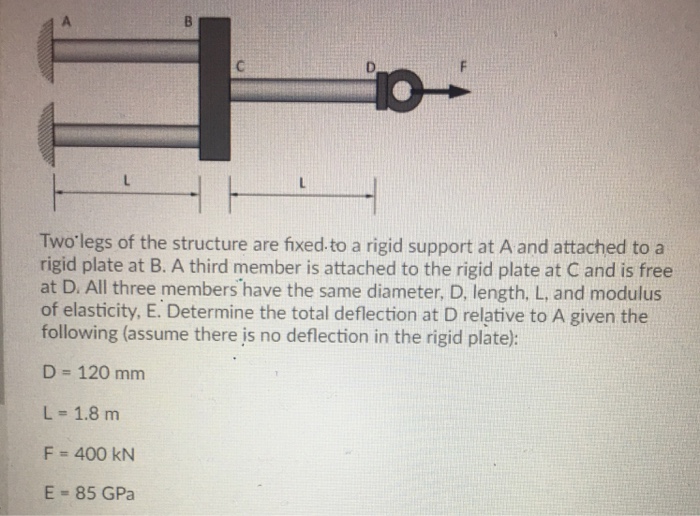 A B C D F

L L

Two legs of the structure are fixed to a rigid support at A and attached to a rigid plate at B. A third member is attached to the rigid plate at C and is free at D. All three members have the same diameter, D, length, L, and modulus of elasticity, E. Determine the total deflection at D relative to A given the following (assume there is no deflection in the rigid plate):

D = 120 mm

L = 1.8 m

F = 400 kN

E = 85 GPa